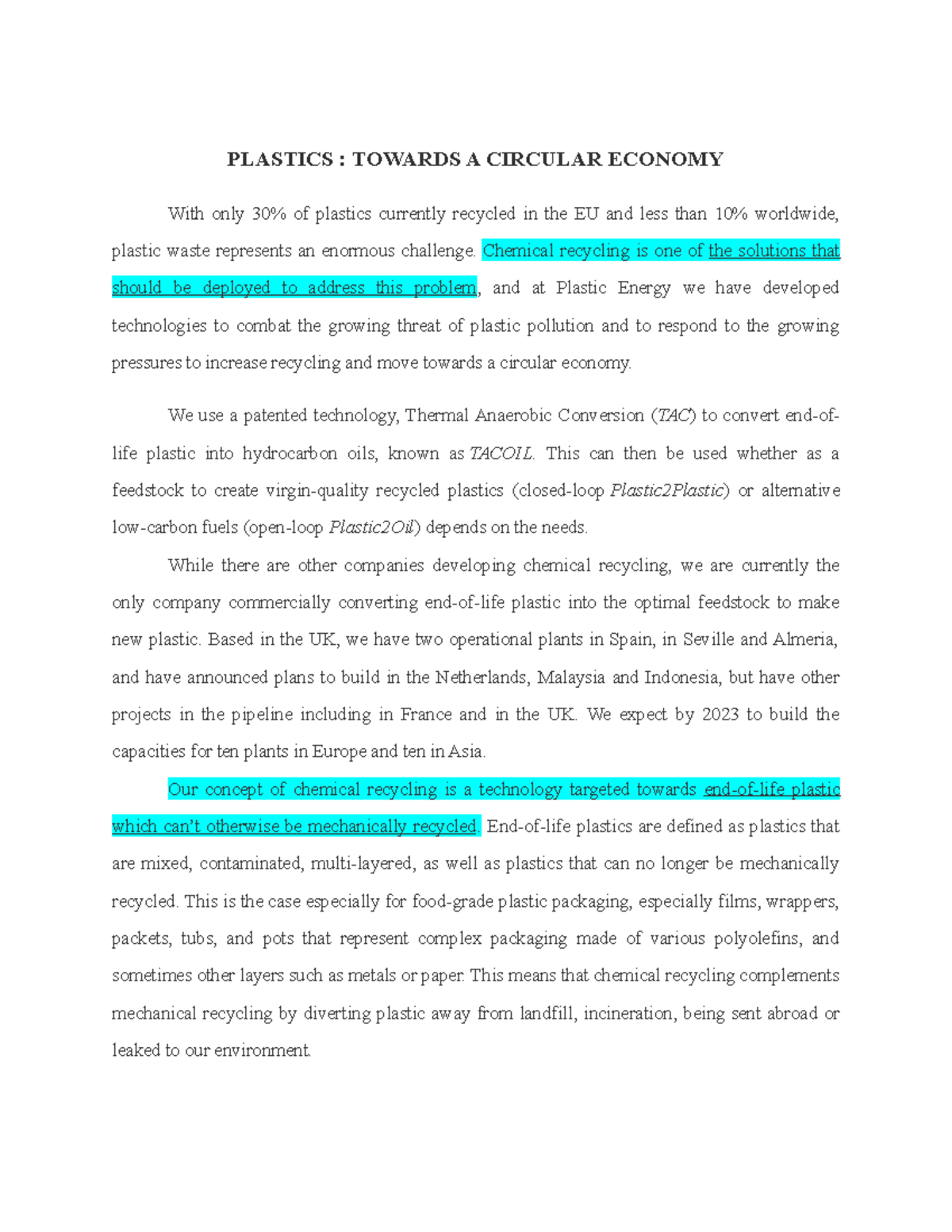 PLASTICS : TOWARDS A CIRCULAR ECONOMY

With only 30% of plastics currently recycled in the EU and less than 10% worldwide, plastic waste represents an enormous challenge. Chemical recycling is one of the solutions that should be deployed to address this problem, and at Plastic Energy we have developed technologies to combat the growing threat of plastic pollution and to respond to the growing pressures to increase recycling and move towards a circular economy.

We use a patented technology, Thermal Anaerobic Conversion (TAC) to convert end-of-life plastic into hydrocarbon oils, known as TACOIL. This can then be used whether as a feedstock to create virgin-quality recycled plastics (closed-loop Plastic2Plastic) or alternative low-carbon fuels (open-loop Plastic2Oil) depends on the needs.

While there are other companies developing chemical recycling, we are currently the only company commercially converting end-of-life plastic into the optimal feedstock to make new plastic. Based in the UK, we have two operational plants in Spain, in Seville and Almeria, and have announced plans to build in the Netherlands, Malaysia and Indonesia, but have other projects in the pipeline including in France and in the UK. We expect by 2023 to build the capacities for ten plants in Europe and ten in Asia.

Our concept of chemical recycling is a technology targeted towards end-of-life plastic which can't otherwise be mechanically recycled. End-of-life plastics are defined as plastics that are mixed, contaminated, multi-layered, as well as plastics that can no longer be mechanically recycled. This is the case especially for food-grade plastic packaging, especially films, wrappers, packets, tubs, and pots that represent complex packaging made of various polyolefins, and sometimes other layers such as metals or paper. This means that chemical recycling complements mechanical recycling by diverting plastic away from landfill, incineration, being sent abroad or leaked to our environment.